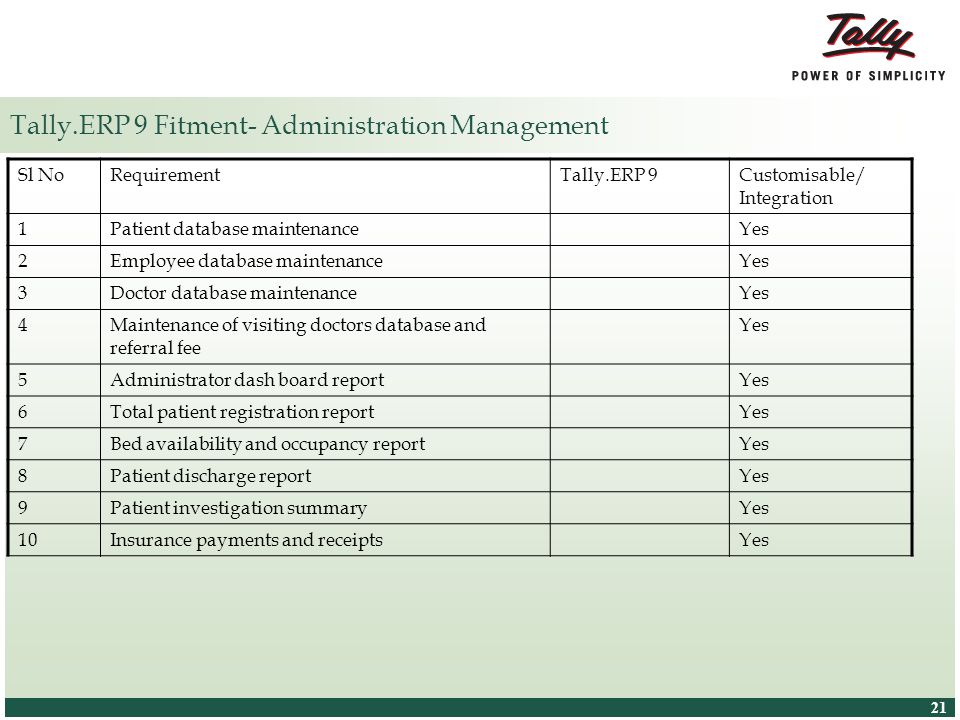 Tally
POWER OF SIMPLICITY

Tally.ERP 9 Fitment- Administration Management

| Sl No | Requirement | Tally.ERP 9 | Customisable/ Integration |
|---|---|---|---|
| 1 | Patient database maintenance | | Yes |
| 2 | Employee database maintenance | | Yes |
| 3 | Doctor database maintenance | | Yes |
| 4 | Maintenance of visiting doctors database and referral fee | | Yes |
| 5 | Administrator dash board report | | Yes |
| 6 | Total patient registration report | | Yes |
| 7 | Bed availability and occupancy report | | Yes |
| 8 | Patient discharge report | | Yes |
| 9 | Patient investigation summary | | Yes |
| 10 | Insurance payments and receipts | | Yes |

21